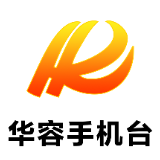 华容手机台